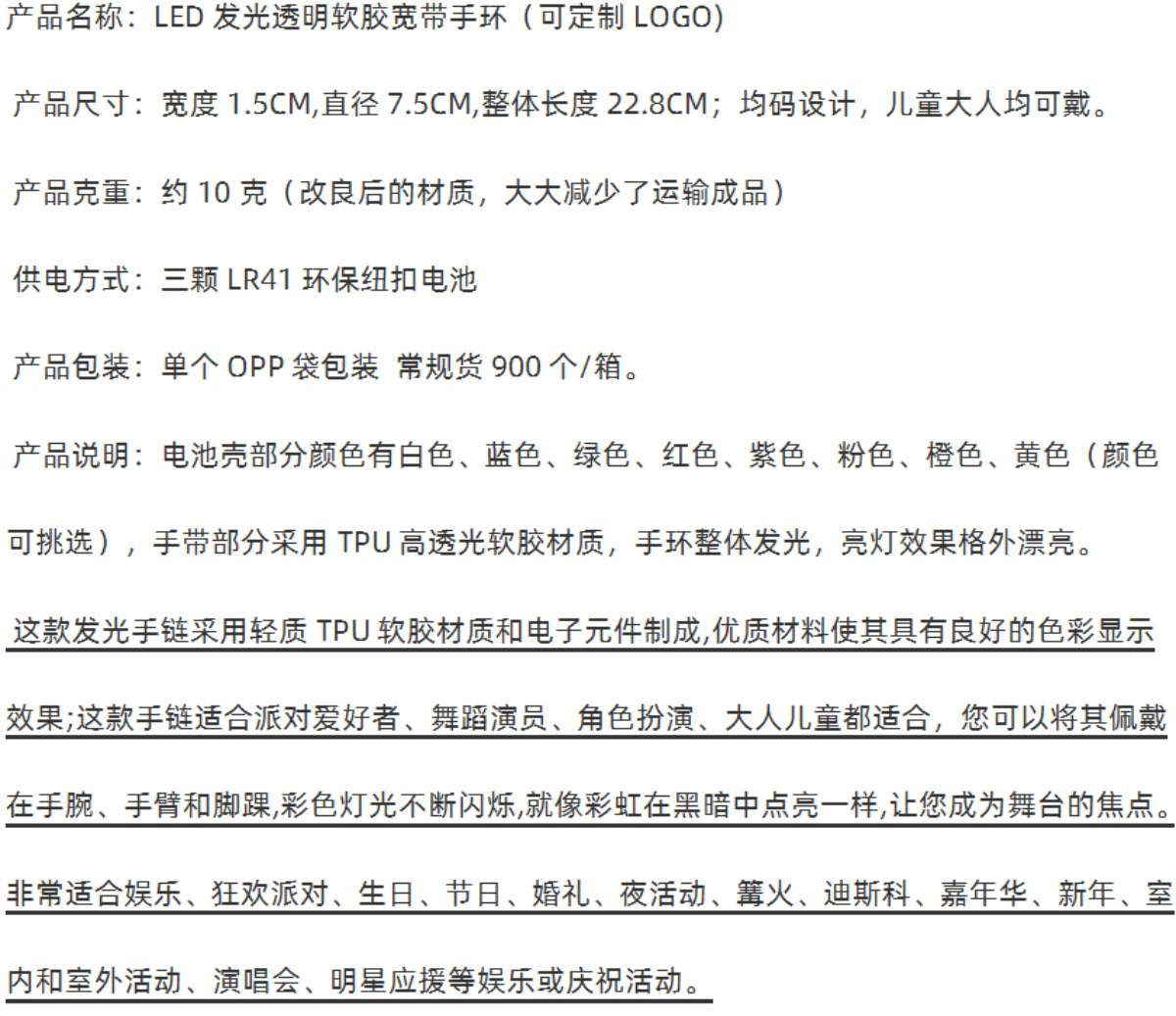 产品名称：LED发光透明软胶宽带手环（可定制LOGO)

产品尺寸：宽度1.5CM,直径7.5CM,整体长度22.8CM；均码设计，儿童大人均可戴。

产品克重：约10克（改良后的材质，大大减少了运输成品）

供电方式：三颗LR41环保纽扣电池

产品包装：单个OPP袋包装 常规货900个/箱。

产品说明：电池壳部分颜色有白色、蓝色、绿色、红色、紫色、粉色、橙色、黄色（颜色可挑选），手带部分采用TPU高透光软胶材质，手环整体发光，亮灯效果格外漂亮。

这款发光手链采用轻质TPU软胶材质和电子元件制成,优质材料使其具有良好的色彩显示效果;这款手链适合派对爱好者、舞蹈演员、角色扮演、大人儿童都适合，您可以将其佩戴在手腕、手臂和脚踝,彩色灯光不断闪烁,就像彩虹在黑暗中点亮一样,让您成为舞台的焦点。非常适合娱乐、狂欢派对、生日、节日、婚礼、夜活动、篝火、迪斯科、嘉年华、新年、室内和室外活动、演唱会、明星应援等娱乐或庆祝活动。